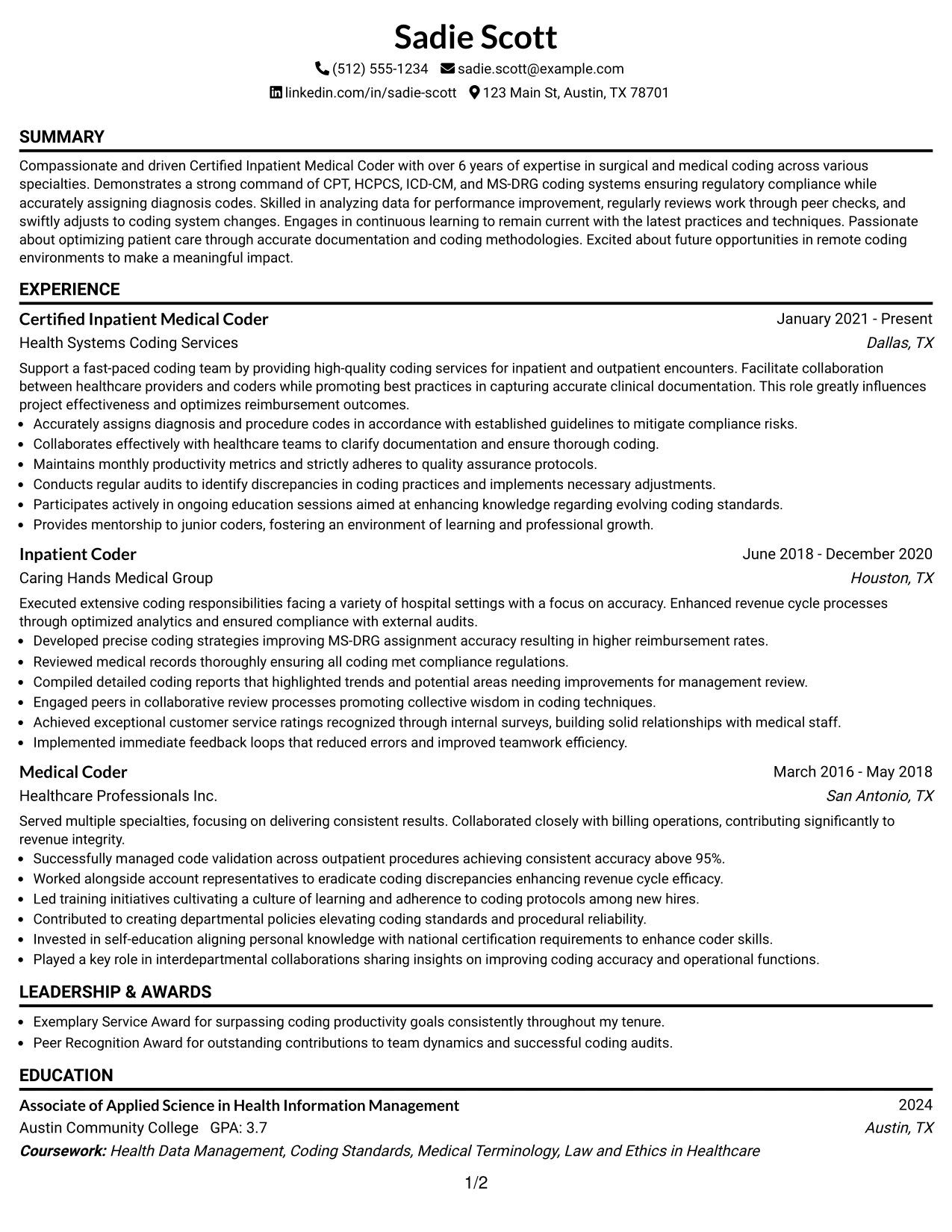 Sadie Scott

(512) 555-1234 sadie.scott@example.com

linkedin.com/in/sadie-scott 123 Main St, Austin, TX 78701

SUMMARY

Compassionate and driven Certified Inpatient Medical Coder with over 6 years of expertise in surgical and medical coding across various specialties. Demonstrates a strong command of CPT, HCPCS, ICD-CM, and MS-DRG coding systems ensuring regulatory compliance while accurately assigning diagnosis codes. Skilled in analyzing data for performance improvement, regularly reviews work through peer checks, and swiftly adjusts to coding system changes. Engages in continuous learning to remain current with the latest practices and techniques. Passionate about optimizing patient care through accurate documentation and coding methodologies. Excited about future opportunities in remote coding environments to make a meaningful impact.

EXPERIENCE

Certified Inpatient Medical Coder
January 2021 - Present
Health Systems Coding Services
Dallas, TX

Support a fast-paced coding team by providing high-quality coding services for inpatient and outpatient encounters. Facilitate collaboration between healthcare providers and coders while promoting best practices in capturing accurate clinical documentation. This role greatly influences project effectiveness and optimizes reimbursement outcomes.

• Accurately assigns diagnosis and procedure codes in accordance with established guidelines to mitigate compliance risks.
• Collaborates effectively with healthcare teams to clarify documentation and ensure thorough coding.
• Maintains monthly productivity metrics and strictly adheres to quality assurance protocols.
• Conducts regular audits to identify discrepancies in coding practices and implements necessary adjustments.
• Participates actively in ongoing education sessions aimed at enhancing knowledge regarding evolving coding standards.
• Provides mentorship to junior coders, fostering an environment of learning and professional growth.

Inpatient Coder
June 2018 - December 2020
Caring Hands Medical Group
Houston, TX

Executed extensive coding responsibilities facing a variety of hospital settings with a focus on accuracy. Enhanced revenue cycle processes through optimized analytics and ensured compliance with external audits.

• Developed precise coding strategies improving MS-DRG assignment accuracy resulting in higher reimbursement rates.
• Reviewed medical records thoroughly ensuring all coding met compliance regulations.
• Compiled detailed coding reports that highlighted trends and potential areas needing improvements for management review.
• Engaged peers in collaborative review processes promoting collective wisdom in coding techniques.
• Achieved exceptional customer service ratings recognized through internal surveys, building solid relationships with medical staff.
• Implemented immediate feedback loops that reduced errors and improved teamwork efficiency.

Medical Coder
March 2016 - May 2018
Healthcare Professionals Inc.
San Antonio, TX

Served multiple specialties, focusing on delivering consistent results. Collaborated closely with billing operations, contributing significantly to revenue integrity.

• Successfully managed code validation across outpatient procedures achieving consistent accuracy above 95%.
• Worked alongside account representatives to eradicate coding discrepancies enhancing revenue cycle efficacy.
• Led training initiatives cultivating a culture of learning and adherence to coding protocols among new hires.
• Contributed to creating departmental policies elevating coding standards and procedural reliability.
• Invested in self-education aligning personal knowledge with national certification requirements to enhance coder skills.
• Played a key role in interdepartmental collaborations sharing insights on improving coding accuracy and operational functions.

LEADERSHIP & AWARDS

• Exemplary Service Award for surpassing coding productivity goals consistently throughout my tenure.
• Peer Recognition Award for outstanding contributions to team dynamics and successful coding audits.

EDUCATION

Associate of Applied Science in Health Information Management
2024
Austin Community College GPA: 3.7
Austin, TX
Coursework: Health Data Management, Coding Standards, Medical Terminology, Law and Ethics in Healthcare

1/2